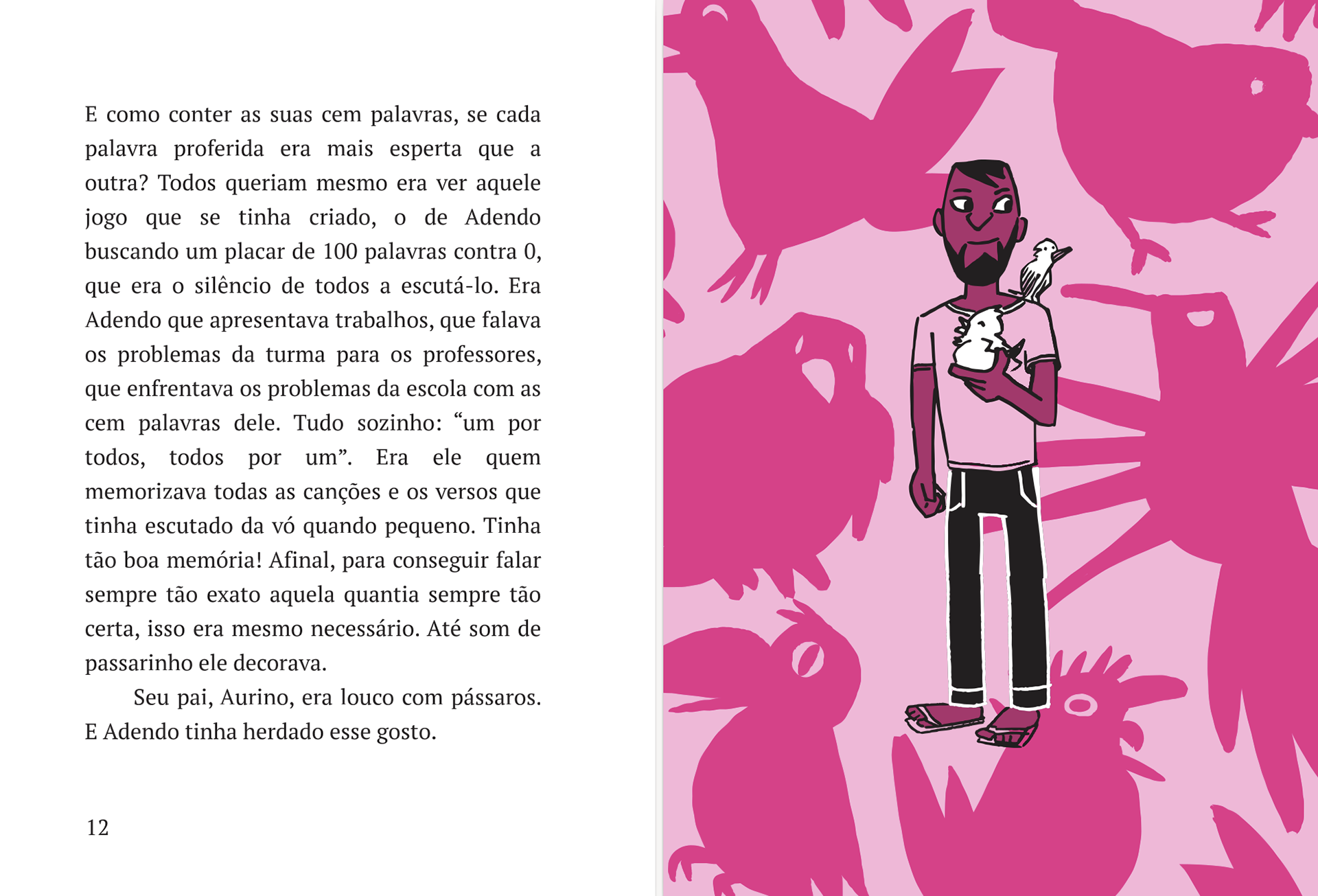 E como conter as suas cem palavras, se cada palavra proferida era mais esperta que a outra? Todos queriam mesmo era ver aquele jogo que se tinha criado, o de Adendo buscando um placar de 100 palavras contra 0, que era o silêncio de todos a escutá-lo. Era Adendo que apresentava trabalhos, que falava os problemas da turma para os professores, que enfrentava os problemas da escola com as cem palavras dele. Tudo sozinho: “um por todos, todos por um”. Era ele quem memorizava todas as canções e os versos que tinha escutado da vó quando pequeno. Tinha tão boa memória! Afinal, para conseguir falar sempre tão exato aquela quantia sempre tão certa, isso era mesmo necessário. Até som de passarinho ele decorava.

Seu pai, Aurino, era louco com pássaros. E Adendo tinha herdado esse gosto.

12